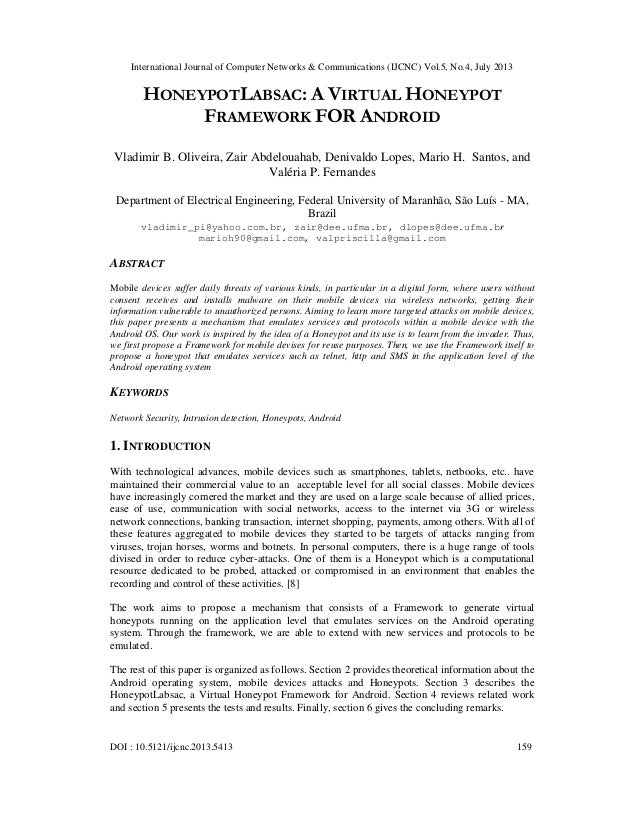 International Journal of Computer Networks & Communications (IJCNC) Vol.5, No.4, July 2013

HONEYPOTLABSAC: A VIRTUAL HONEYPOT FRAMEWORK FOR ANDROID

Vladimir B. Oliveira, Zair Abdelouahab, Denivaldo Lopes, Mario H. Santos, and Valéria P. Fernandes

Department of Electrical Engineering, Federal University of Maranhão, São Luís - MA, Brazil
vladimir_pi@yahoo.com.br, zair@dee.ufma.br, dlopes@dee.ufma.br
marioh90@gmail.com, valpriscilla@gmail.com

ABSTRACT

Mobile devices suffer daily threats of various kinds, in particular in a digital form, where users without consent receives and installs malware on their mobile devices via wireless networks, getting their information vulnerable to unauthorized persons. Aiming to learn more targeted attacks on mobile devices, this paper presents a mechanism that emulates services and protocols within a mobile device with the Android OS. Our work is inspired by the idea of a Honeypot and its use is to learn from the invader. Thus, we first propose a Framework for mobile devises for reuse purposes. Then, we use the Framework itself to propose a honeypot that emulates services such as telnet, http and SMS in the application level of the Android operating system

KEYWORDS

Network Security, Intrusion detection, Honeypots, Android

1. INTRODUCTION

With technological advances, mobile devices such as smartphones, tablets, netbooks, etc.. have maintained their commercial value to an acceptable level for all social classes. Mobile devices have increasingly cornered the market and they are used on a large scale because of allied prices, ease of use, communication with social networks, access to the internet via 3G or wireless network connections, banking transaction, internet shopping, payments, among others. With all of these features aggregated to mobile devices they started to be targets of attacks ranging from viruses, trojan horses, worms and botnets. In personal computers, there is a huge range of tools divised in order to reduce cyber-attacks. One of them is a Honeypot which is a computational resource dedicated to be probed, attacked or compromised in an environment that enables the recording and control of these activities. [8]

The work aims to propose a mechanism that consists of a Framework to generate virtual honeypots running on the application level that emulates services on the Android operating system. Through the framework, we are able to extend with new services and protocols to be emulated.

The rest of this paper is organized as follows. Section 2 provides theoretical information about the Android operating system, mobile devices attacks and Honeypots. Section 3 describes the HoneypotLabsac, a Virtual Honeypot Framework for Android. Section 4 reviews related work and section 5 presents the tests and results. Finally, section 6 gives the concluding remarks.

DOI : 10.5121/ijcnc.2013.5413 159